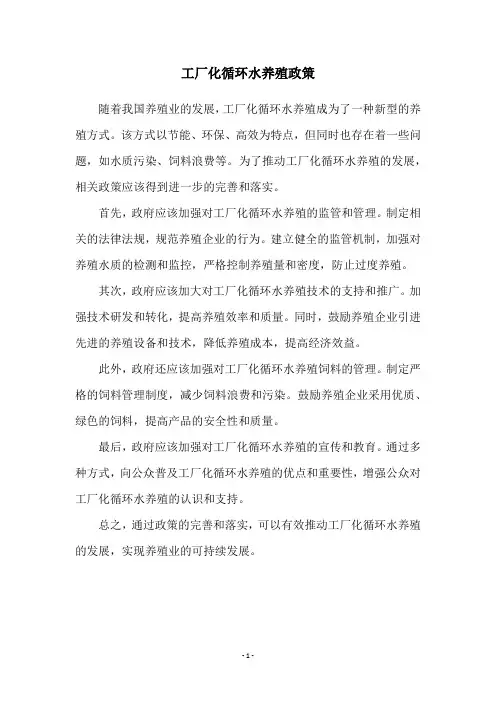 工厂化循环水养殖政策

随着我国养殖业的发展，工厂化循环水养殖成为了一种新型的养殖方式。该方式以节能、环保、高效为特点，但同时也存在着一些问题，如水质污染、饲料浪费等。为了推动工厂化循环水养殖的发展，相关政策应该得到进一步的完善和落实。

首先，政府应该加强对工厂化循环水养殖的监管和管理。制定相关的法律法规，规范养殖企业的行为。建立健全的监管机制，加强对养殖水质的检测和监控，严格控制养殖量和密度，防止过度养殖。

其次，政府应该加大对工厂化循环水养殖技术的支持和推广。加强技术研发和转化，提高养殖效率和质量。同时，鼓励养殖企业引进先进的养殖设备和技术，降低养殖成本，提高经济效益。

此外，政府还应该加强对工厂化循环水养殖饲料的管理。制定严格的饲料管理制度，减少饲料浪费和污染。鼓励养殖企业采用优质、绿色的饲料，提高产品的安全性和质量。

最后，政府应该加强对工厂化循环水养殖的宣传和教育。通过多种方式，向公众普及工厂化循环水养殖的优点和重要性，增强公众对工厂化循环水养殖的认识和支持。

总之，通过政策的完善和落实，可以有效推动工厂化循环水养殖的发展，实现养殖业的可持续发展。

- 1 -